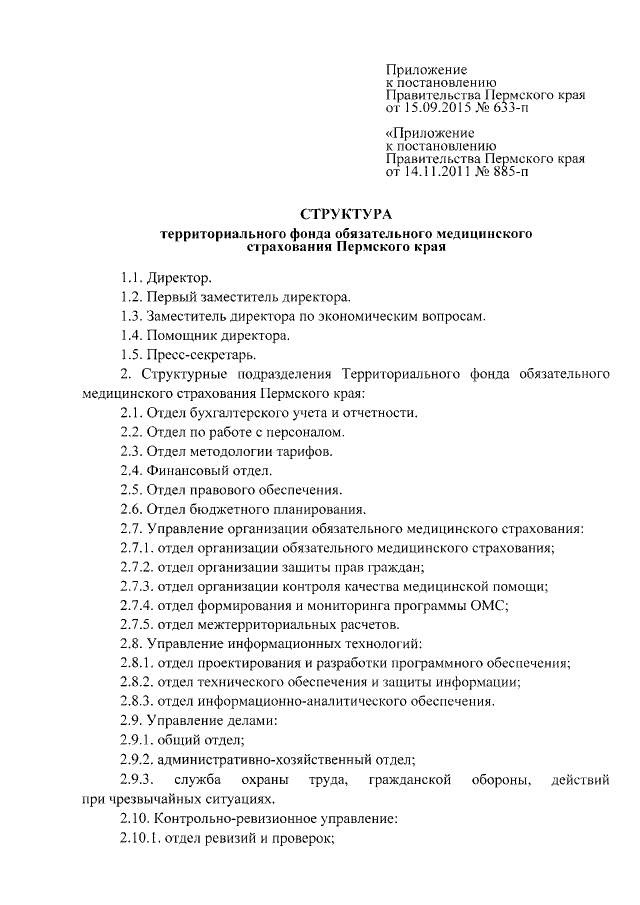 Приложение
к постановлению
Правительства Пермского края
от 15.09.2015 № 633-п

«Приложение
к постановлению
Правительства Пермского края
от 14.11.2011 № 885-п

СТРУКТУРА
территориального фонда обязательного медицинского страхования Пермского края

1.1. Директор.

1.2. Первый заместитель директора.

1.3. Заместитель директора по экономическим вопросам.

1.4. Помощник директора.

1.5. Пресс-секретарь.

2. Структурные подразделения Территориального фонда обязательного медицинского страхования Пермского края:

2.1. Отдел бухгалтерского учета и отчетности.

2.2. Отдел по работе с персоналом.

2.3. Отдел методологии тарифов.

2.4. Финансовый отдел.

2.5. Отдел правового обеспечения.

2.6. Отдел бюджетного планирования.

2.7. Управление организации обязательного медицинского страхования:

2.7.1. отдел организации обязательного медицинского страхования;

2.7.2. отдел организации защиты прав граждан;

2.7.3. отдел организации контроля качества медицинской помощи;

2.7.4. отдел формирования и мониторинга программы ОМС;

2.7.5. отдел межтерриториальных расчетов.

2.8. Управление информационных технологий:

2.8.1. отдел проектирования и разработки программного обеспечения;

2.8.2. отдел технического обеспечения и защиты информации;

2.8.3. отдел информационно-аналитического обеспечения.

2.9. Управление делами:

2.9.1. общий отдел;

2.9.2. административно-хозяйственный отдел;

2.9.3. служба охраны труда, гражданской обороны, действий при чрезвычайных ситуациях.

2.10. Контрольно-ревизионное управление:

2.10.1. отдел ревизий и проверок;